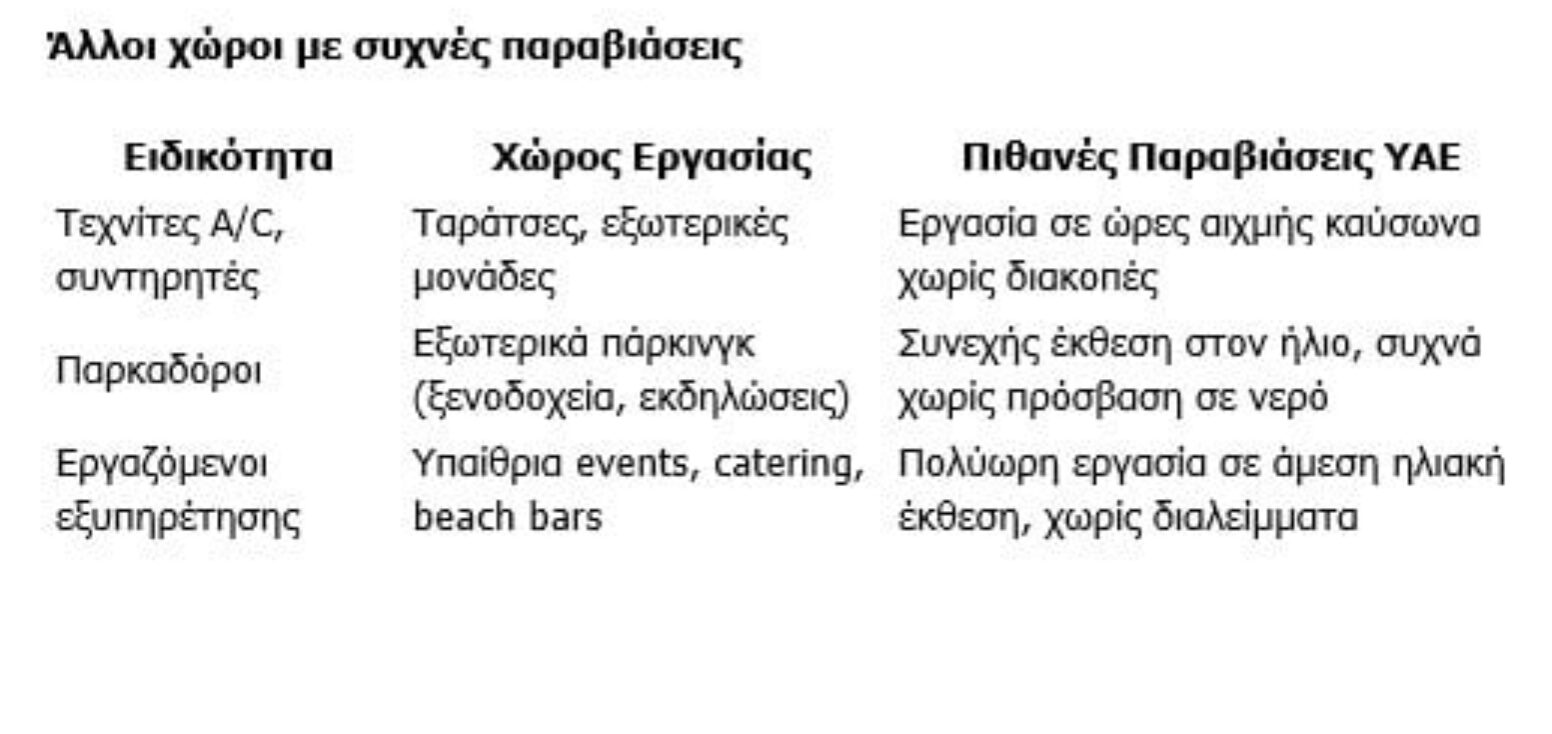 Άλλοι χώροι με συχνές παραβιάσεις

| Ειδικότητα | Χώρος Εργασίας | Πιθανές Παραβιάσεις ΥΑΕ |
|---|---|---|
| Τεχνίτες A/C, συντηρητές | Ταράτσες, εξωτερικές μονάδες | Εργασία σε ώρες αιχμής καύσωνα χωρίς διακοπές |
| Παρκαδόροι | Εξωτερικά πάρκινγκ (ξενοδοχεία, εκδηλώσεις) | Συνεχής έκθεση στον ήλιο, συχνά χωρίς πρόσβαση σε νερό |
| Εργαζόμενοι εξυπηρέτησης | Υπαίθρια events, catering, beach bars | Πολύωρη εργασία σε άμεση ηλιακή έκθεση, χωρίς διαλείμματα |